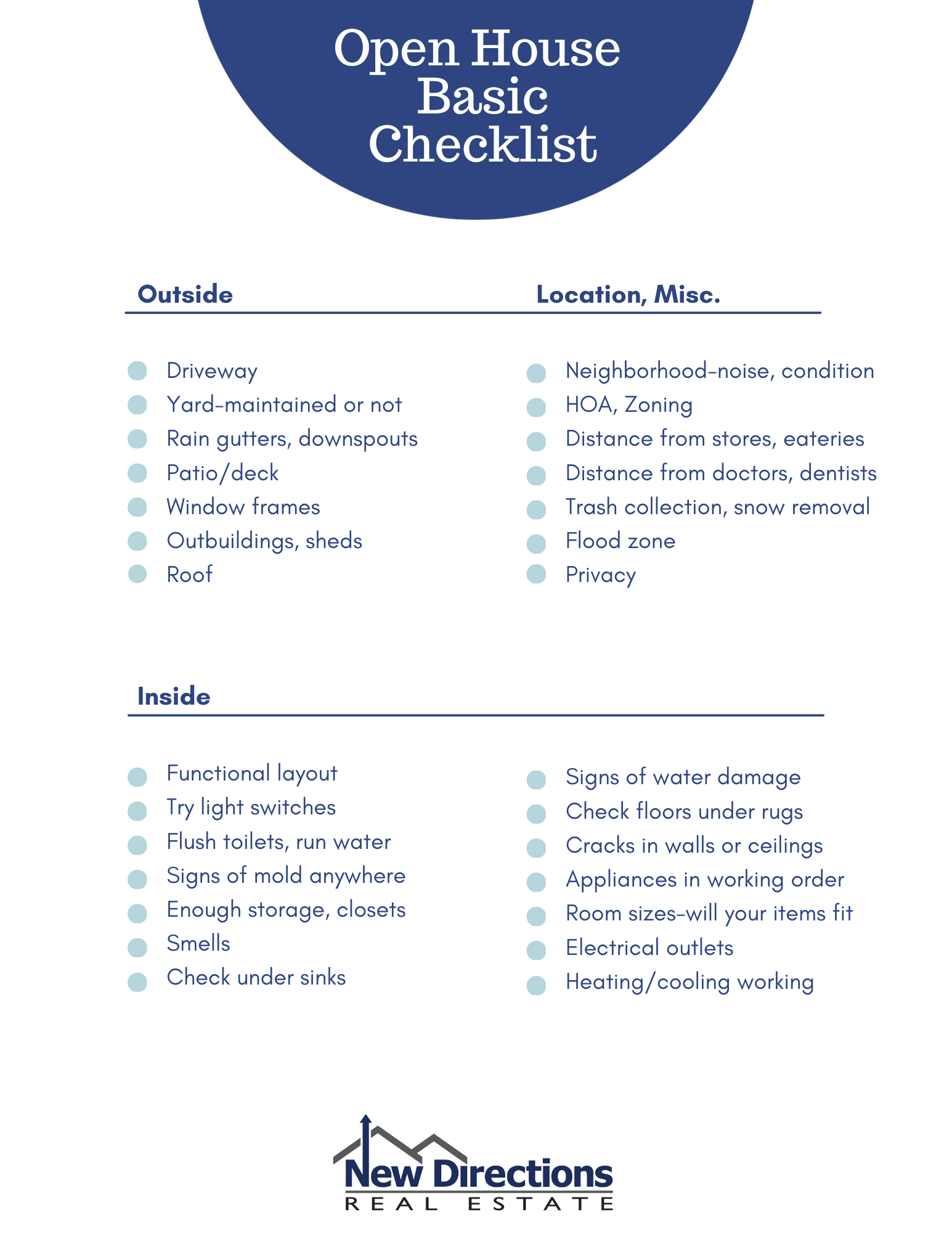 Open House Basic Checklist

Outside

Driveway
Yard-maintained or not
Rain gutters, downspouts
Patio/deck
Window frames
Outbuildings, sheds
Roof

Location, Misc.

Neighborhood-noise, condition
HOA, Zoning
Distance from stores, eateries
Distance from doctors, dentists
Trash collection, snow removal
Flood zone
Privacy

Inside

Functional layout
Try light switches
Flush toilets, run water
Signs of mold anywhere
Enough storage, closets
Smells
Check under sinks

Signs of water damage
Check floors under rugs
Cracks in walls or ceilings
Appliances in working order
Room sizes-will your items fit
Electrical outlets
Heating/cooling working

New Directions
REAL ESTATE